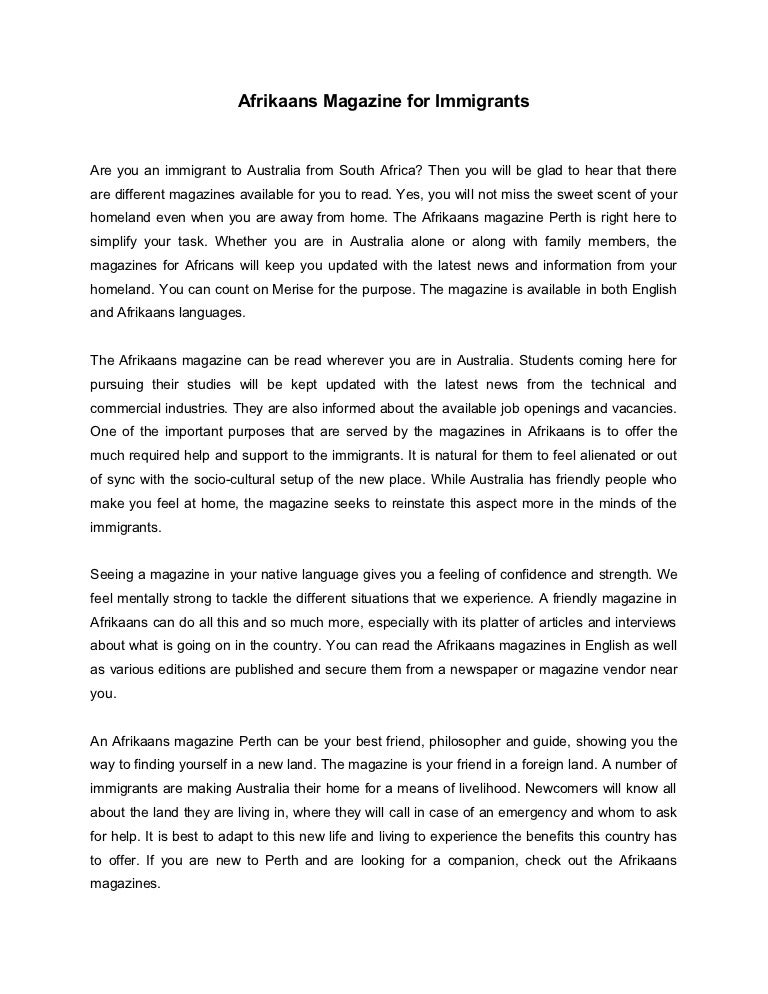 Afrikaans Magazine for Immigrants

Are you an immigrant to Australia from South Africa? Then you will be glad to hear that there are different magazines available for you to read. Yes, you will not miss the sweet scent of your homeland even when you are away from home. The Afrikaans magazine Perth is right here to simplify your task. Whether you are in Australia alone or along with family members, the magazines for Africans will keep you updated with the latest news and information from your homeland. You can count on Merise for the purpose. The magazine is available in both English and Afrikaans languages.

The Afrikaans magazine can be read wherever you are in Australia. Students coming here for pursuing their studies will be kept updated with the latest news from the technical and commercial industries. They are also informed about the available job openings and vacancies. One of the important purposes that are served by the magazines in Afrikaans is to offer the much required help and support to the immigrants. It is natural for them to feel alienated or out of sync with the socio-cultural setup of the new place. While Australia has friendly people who make you feel at home, the magazine seeks to reinstate this aspect more in the minds of the immigrants.

Seeing a magazine in your native language gives you a feeling of confidence and strength. We feel mentally strong to tackle the different situations that we experience. A friendly magazine in Afrikaans can do all this and so much more, especially with its platter of articles and interviews about what is going on in the country. You can read the Afrikaans magazines in English as well as various editions are published and secure them from a newspaper or magazine vendor near you.

An Afrikaans magazine Perth can be your best friend, philosopher and guide, showing you the way to finding yourself in a new land. The magazine is your friend in a foreign land. A number of immigrants are making Australia their home for a means of livelihood. Newcomers will know all about the land they are living in, where they will call in case of an emergency and whom to ask for help. It is best to adapt to this new life and living to experience the benefits this country has to offer. If you are new to Perth and are looking for a companion, check out the Afrikaans magazines.